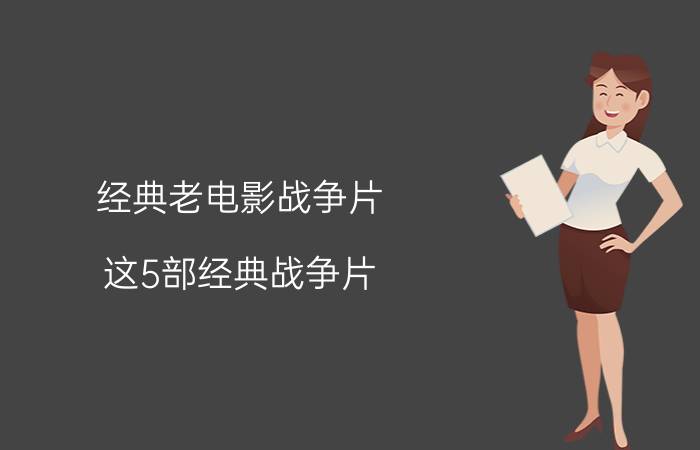 经典老电影战争片

这5部经典战争片